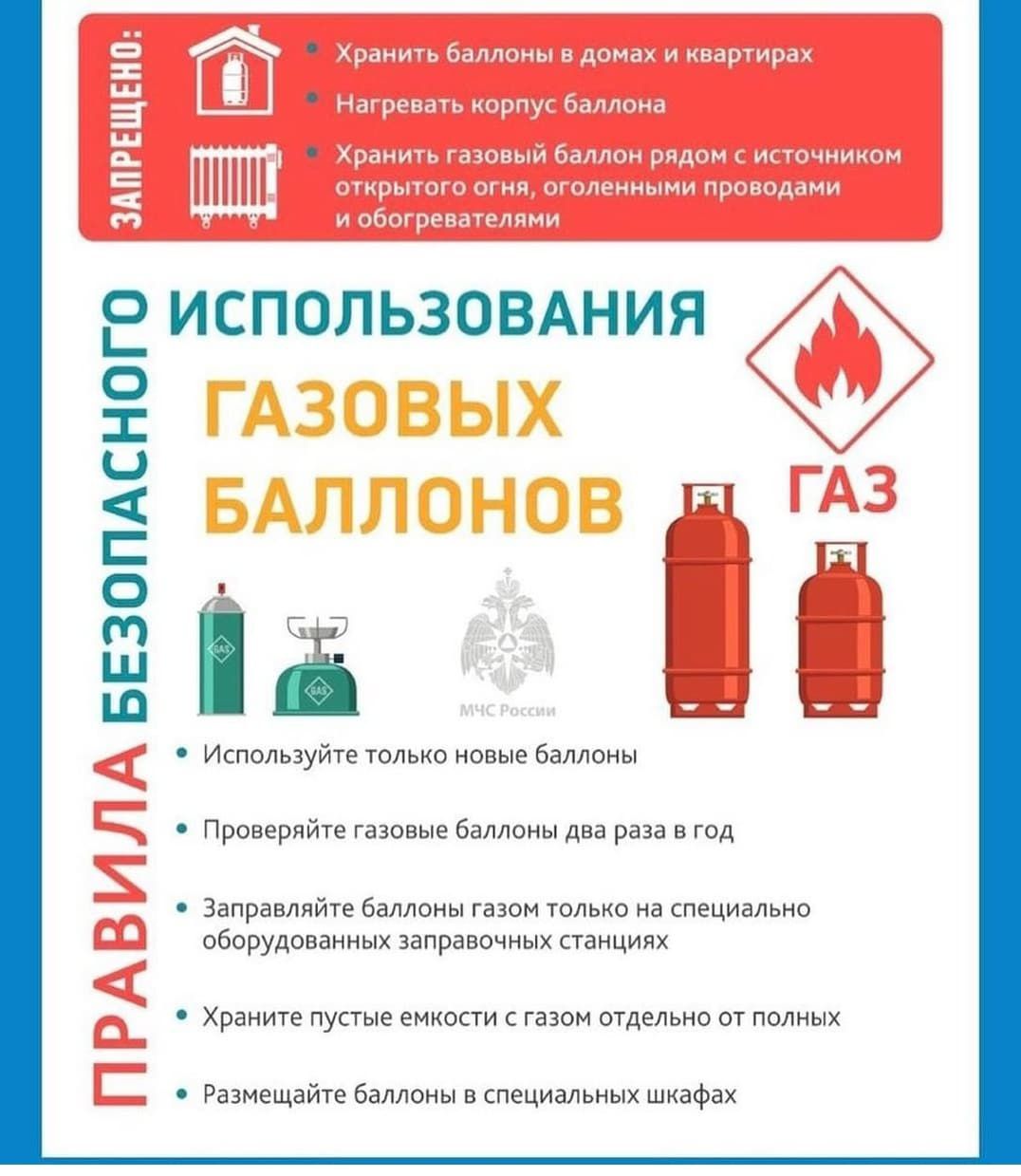 ЗАПРЕЩЕНО:

• Хранить баллоны в домах и квартирах
• Нагревать корпус баллона
• Хранить газовый баллон рядом с источником открытого огня, оголенными проводами и обогревателями

ПРАВИЛА БЕЗОПАСНОГО ИСПОЛЬЗОВАНИЯ ГАЗОВЫХ БАЛЛОНОВ

ГАЗ

GAS

GAS

МЧС России

• Используйте только новые баллоны
• Проверяйте газовые баллоны два раза в год
• Заправляйте баллоны газом только на специально оборудованных заправочных станциях
• Храните пустые емкости с газом отдельно от полных
• Размещайте баллоны в специальных шкафах